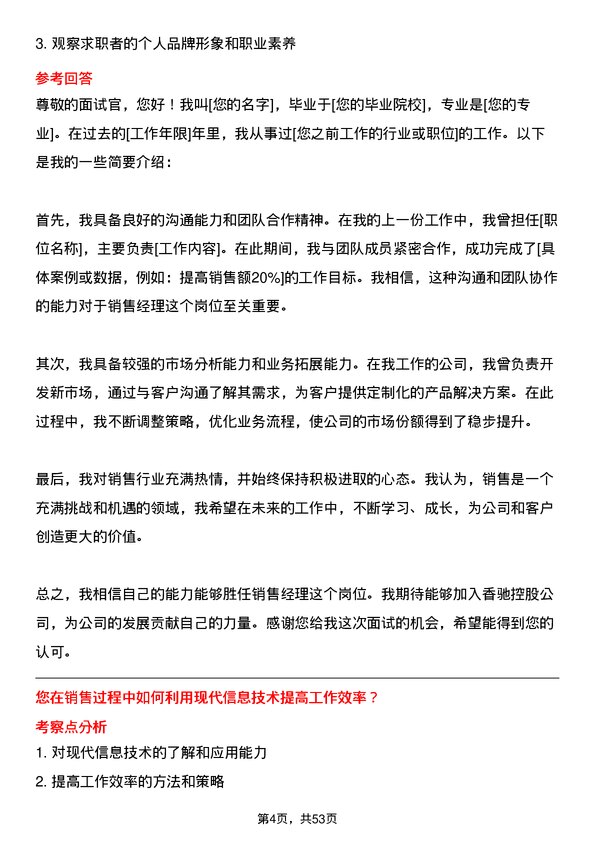 3. 观察求职者的个人品牌形象和职业素养

参考回答

尊敬的面试官，您好！我叫[您的名字]，毕业于[您的毕业院校]，专业是[您的专业]。在过去的[工作年限]年里，我从事过[您之前工作的行业或职位]的工作。以下是我的一些简要介绍：

首先，我具备良好的沟通能力和团队合作精神。在我的上一份工作中，我曾担任[职位名称]，主要负责[工作内容]。在此期间，我与团队成员紧密合作，成功完成了[具体案例或数据，例如：提高销售额20%]的工作目标。我相信，这种沟通和团队协作的能力对于销售经理这个岗位至关重要。

其次，我具备较强的市场分析能力和业务拓展能力。在我工作的公司，我曾负责开发新市场，通过与客户沟通了解其需求，为客户提供定制化的产品解决方案。在此过程中，我不断调整策略，优化业务流程，使公司的市场份额得到了稳步提升。

最后，我对销售行业充满热情，并始终保持积极进取的心态。我认为，销售是一个充满挑战和机遇的领域，我希望在未来的工作中，不断学习、成长，为公司和客户创造更大的价值。

总之，我相信自己的能力能够胜任销售经理这个岗位。我期待能够加入香驰控股公司，为公司的发展贡献自己的力量。感谢您给我这次面试的机会，希望能得到您的认可。

您在销售过程中如何利用现代信息技术提高工作效率？

考察点分析

1. 对现代信息技术的了解和应用能力

2. 提高工作效率的方法和策略

第4页，共53页